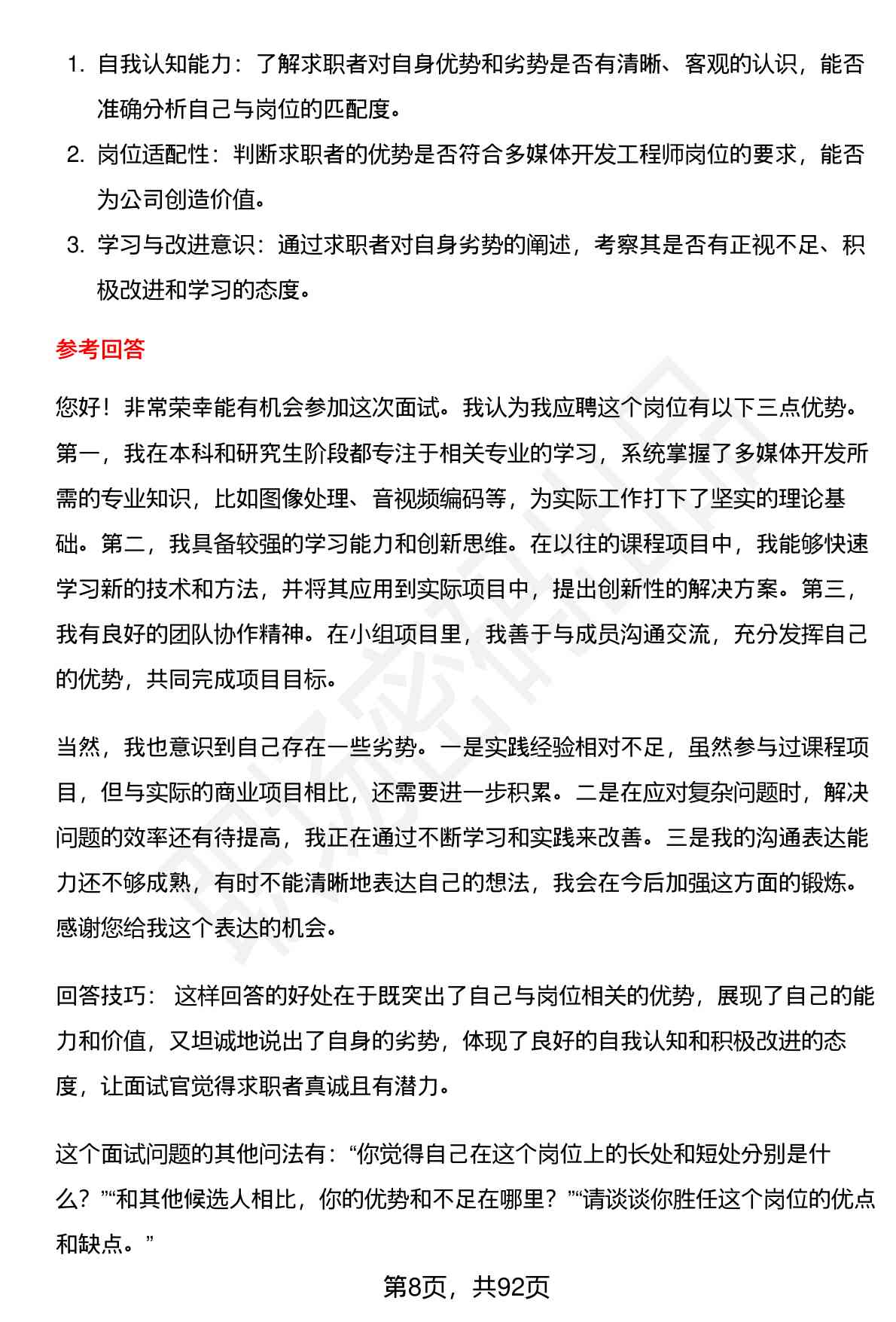 1. 自我认知能力：了解求职者对自身优势和劣势是否有清晰、客观的认识，能否准确分析自己与岗位的匹配度。
2. 岗位适配性：判断求职者的优势是否符合多媒体开发工程师岗位的要求，能否为公司创造价值。
3. 学习与改进意识：通过求职者对自身劣势的阐述，考察其是否有正视不足、积极改进和学习的态度。

参考回答

您好！非常荣幸能有机会参加这次面试。我认为我应聘这个岗位有以下三点优势。第一，我在本科和研究生阶段都专注于相关专业的学习，系统掌握了多媒体开发所需的专业知识，比如图像处理、音视频编码等，为实际工作打下了坚实的理论基础。第二，我具备较强的学习能力和创新思维。在以往的课程项目中，我能够快速学习新的技术和方法，并将其应用到实际项目中，提出创新性的解决方案。第三，我有良好的团队协作精神。在小组项目里，我善于与成员沟通交流，充分发挥自己的优势，共同完成项目目标。

当然，我也意识到自己存在一些劣势。一是实践经验相对不足，虽然参与过课程项目，但与实际的商业项目相比，还需要进一步积累。二是在应对复杂问题时，解决问题的效率还有待提高，我正在通过不断学习和实践来改善。三是我的沟通表达能力还不够成熟，有时不能清晰地表达自己的想法，我会在今后加强这方面的锻炼。感谢您给我这个表达的机会。

回答技巧： 这样回答的好处在于既突出了自己与岗位相关的优势，展现了自己的能力和价值，又坦诚地说出了自身的劣势，体现了良好的自我认知和积极改进的态度，让面试官觉得求职者真诚且有潜力。

这个面试问题的其他问法有：“你觉得自己在这个岗位上的长处和短处分别是什么？”“和其他候选人相比，你的优势和不足在哪里？”“请谈谈你胜任这个岗位的优点和缺点。”

第8页，共92页